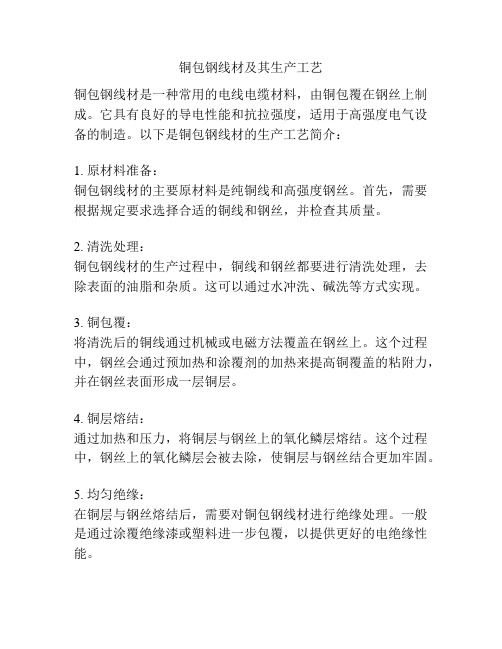 铜包钢线材及其生产工艺

铜包钢线材是一种常用的电线电缆材料，由铜包覆在钢丝上制成。它具有良好的导电性能和抗拉强度，适用于高强度电气设备的制造。以下是铜包钢线材的生产工艺简介：

1. 原材料准备：
铜包钢线材的主要原材料是纯铜线和高强度钢丝。首先，需要根据规定要求选择合适的铜线和钢丝，并检查其质量。

2. 清洗处理：
铜包钢线材的生产过程中，铜线和钢丝都要进行清洗处理，去除表面的油脂和杂质。这可以通过水冲洗、碱洗等方式实现。

3. 铜包覆：
将清洗后的铜线通过机械或电磁方法覆盖在钢丝上。这个过程中，钢丝会通过预加热和涂覆剂的加热来提高铜覆盖的粘附力，并在钢丝表面形成一层铜层。

4. 铜层熔结：
通过加热和压力，将铜层与钢丝上的氧化鳞层熔结。这个过程中，钢丝上的氧化鳞层会被去除，使铜层与钢丝结合更加牢固。

5. 均匀绝缘：
在铜层与钢丝熔结后，需要对铜包钢线材进行绝缘处理。一般是通过涂覆绝缘漆或塑料进一步包覆，以提供更好的电绝缘性能。